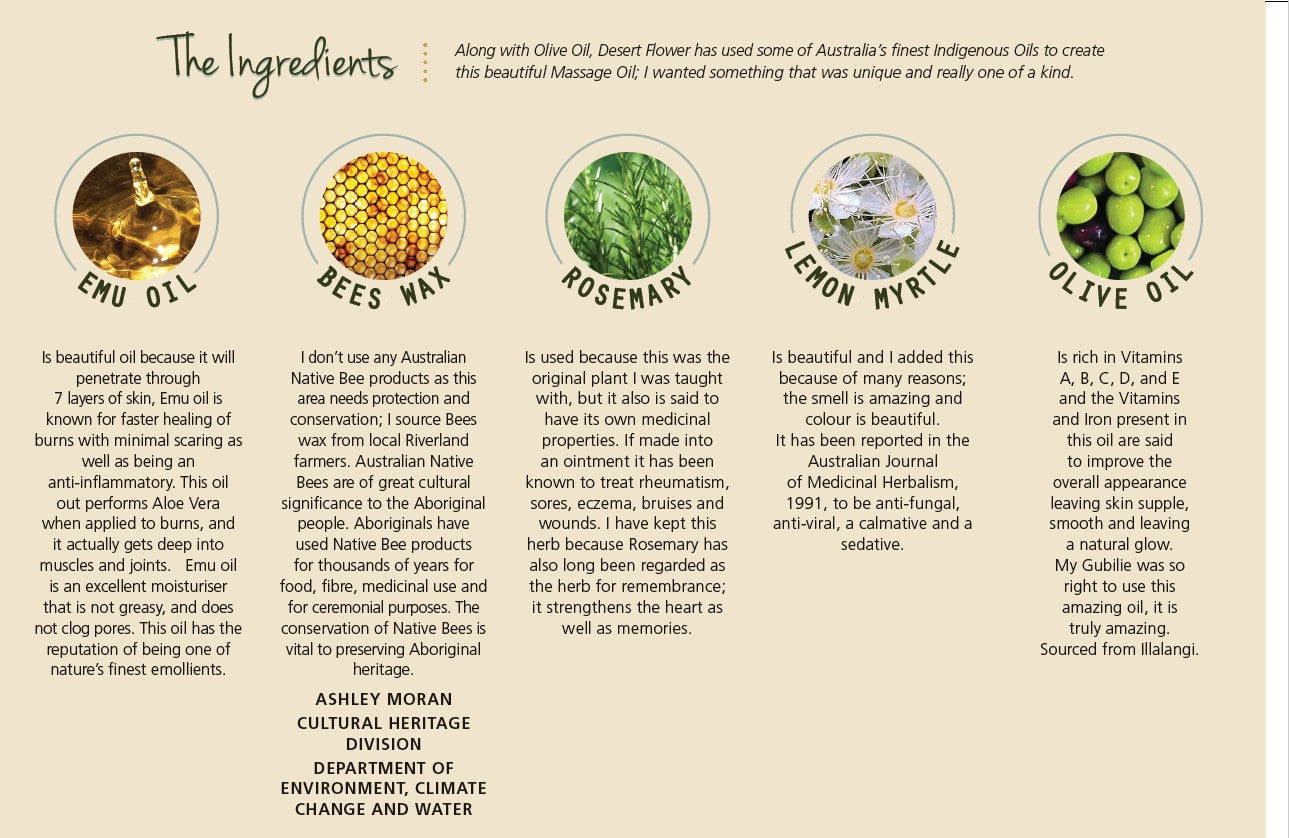 The Ingredients

Along with Olive Oil, Desert Flower has used some of Australia's finest Indigenous Oils to create this beautiful Massage Oil; I wanted something that was unique and really one of a kind.

EMU OIL

Is beautiful oil because it will penetrate through 7 layers of skin, Emu oil is known for faster healing of burns with minimal scaring as well as being an anti-inflammatory. This oil out performs Aloe Vera when applied to burns, and it actually gets deep into muscles and joints. Emu oil is an excellent moisturiser that is not greasy, and does not clog pores. This oil has the reputation of being one of nature's finest emollients.

BEES WAX

I don't use any Australian Native Bee products as this area needs protection and conservation; I source Bees wax from local Riverland farmers. Australian Native Bees are of great cultural significance to the Aboriginal people. Aboriginals have used Native Bee products for thousands of years for food, fibre, medicinal use and for ceremonial purposes. The conservation of Native Bees is vital to preserving Aboriginal heritage.

ASHLEY MORAN
CULTURAL HERITAGE DIVISION
DEPARTMENT OF ENVIRONMENT, CLIMATE CHANGE AND WATER

ROSEMARY

Is used because this was the original plant I was taught with, but it also is said to have its own medicinal properties. If made into an ointment it has been known to treat rheumatism, sores, eczema, bruises and wounds. I have kept this herb because Rosemary has also long been regarded as the herb for remembrance; it strengthens the heart as well as memories.

LEMON MYRTLE

Is beautiful and I added this because of many reasons; the smell is amazing and colour is beautiful.
It has been reported in the Australian Journal of Medicinal Herbalism, 1991, to be anti-fungal, anti-viral, a calmative and a sedative.

OLIVE OIL

Is rich in Vitamins A, B, C, D, and E and the Vitamins and Iron present in this oil are said to improve the overall appearance leaving skin supple, smooth and leaving a natural glow.
My Gubilie was so right to use this amazing oil, it is truly amazing.
Sourced from Illalangi.